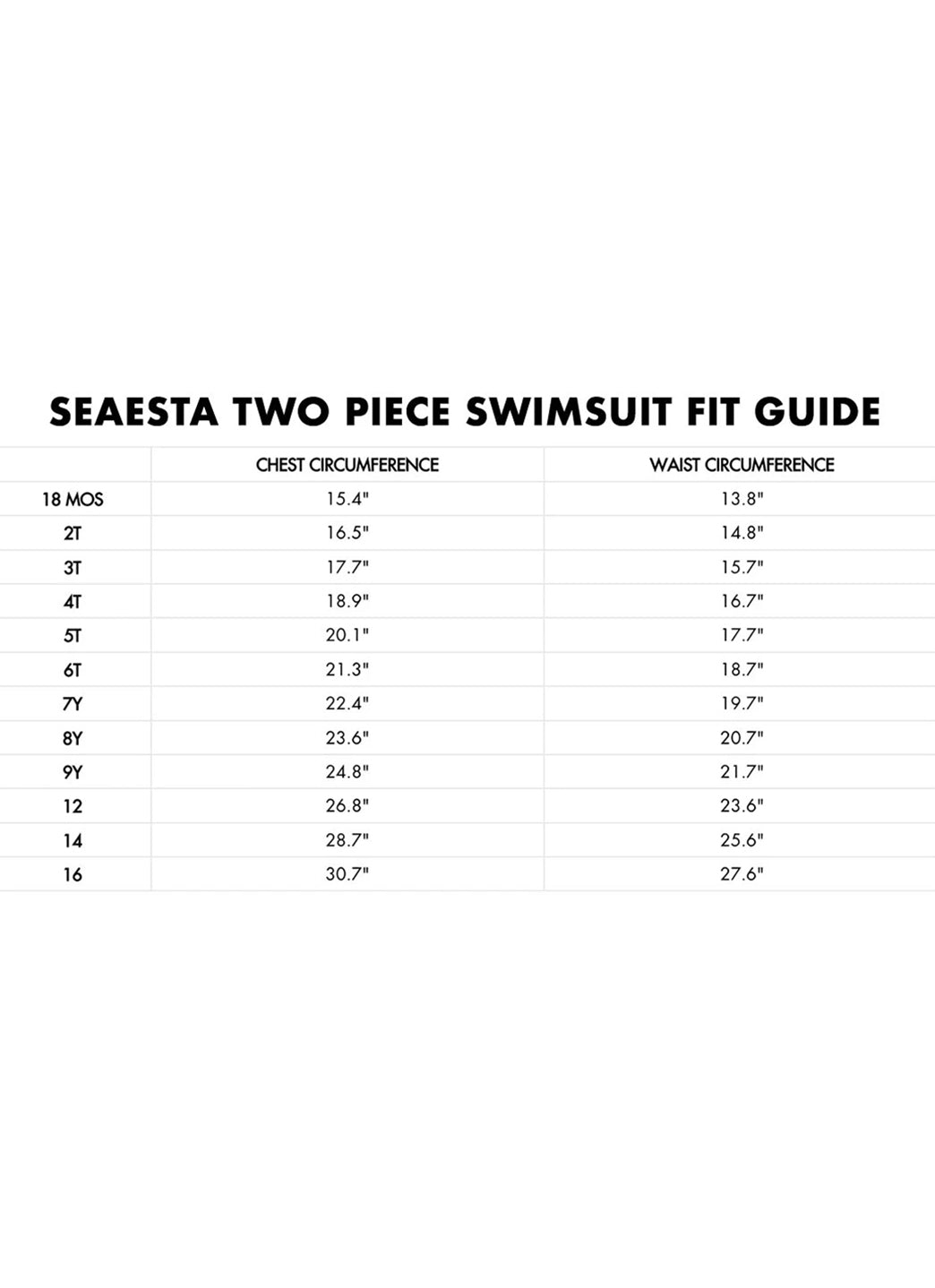 SEAESTA TWO PIECE SWIMSUIT FIT GUIDE

| | CHEST CIRCUMFERENCE | WAIST CIRCUMFERENCE |
|---|---|---|
| 18 MOS | 15.4" | 13.8" |
| 2T | 16.5" | 14.8" |
| 3T | 17.7" | 15.7" |
| 4T | 18.9" | 16.7" |
| 5T | 20.1" | 17.7" |
| 6T | 21.3" | 18.7" |
| 7Y | 22.4" | 19.7" |
| 8Y | 23.6" | 20.7" |
| 9Y | 24.8" | 21.7" |
| 12 | 26.8" | 23.6" |
| 14 | 28.7" | 25.6" |
| 16 | 30.7" | 27.6" |